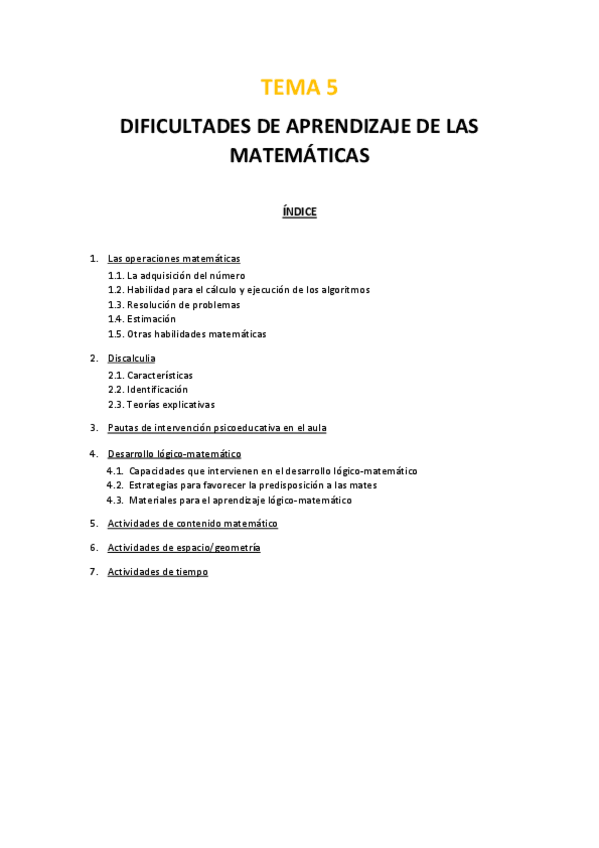 TEMA 5

DIFICULTADES DE APRENDIZAJE DE LAS MATEMÁTICAS

ÍNDICE

1. Las operaciones matemáticas
1.1. La adquisición del número
1.2. Habilidad para el cálculo y ejecución de los algoritmos
1.3. Resolución de problemas
1.4. Estimación
1.5. Otras habilidades matemáticas

2. Discalculia
2.1. Características
2.2. Identificación
2.3. Teorías explicativas

3. Pautas de intervención psicoeducativa en el aula

4. Desarrollo lógico-matemático
4.1. Capacidades que intervienen en el desarrollo lógico-matemático
4.2. Estrategias para favorecer la predisposición a las mates
4.3. Materiales para el aprendizaje lógico-matemático

5. Actividades de contenido matemático

6. Actividades de espacio/geometría

7. Actividades de tiempo